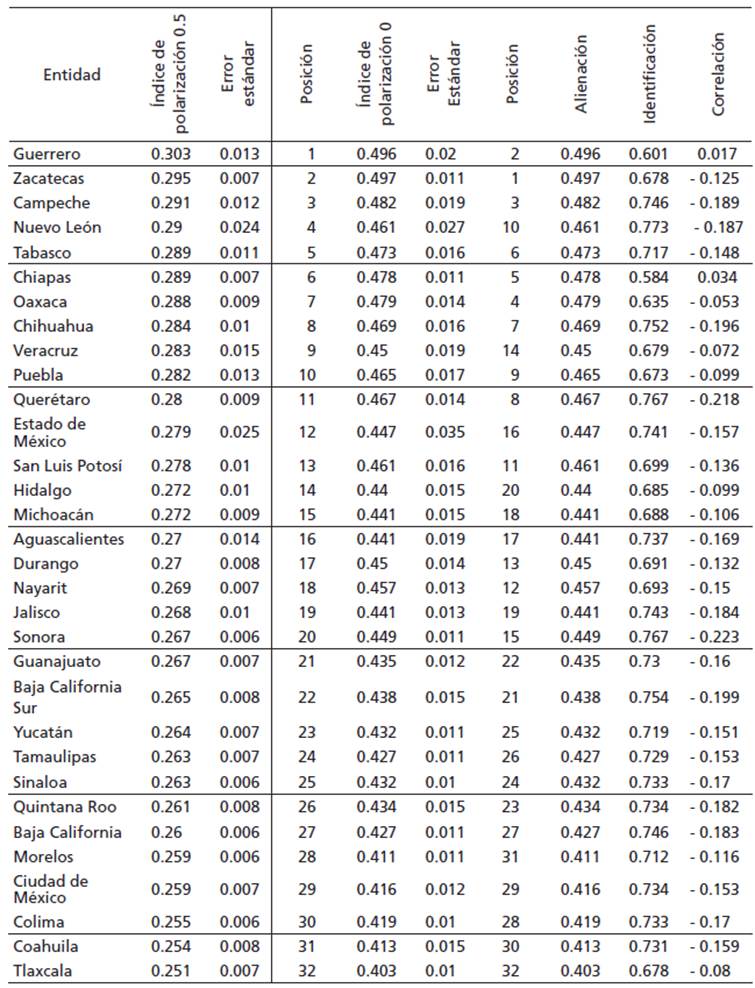 | Entidad | Índice de polarización 0.5 | Error estándar | Posición | Índice de polarización 0 | Error Estándar | Posición | Alienación | Identificación | Correlación |
|---|---|---|---|---|---|---|---|---|---|
| Guerrero | 0.303 | 0.013 | 1 | 0.496 | 0.02 | 2 | 0.496 | 0.601 | 0.017 |
| Zacatecas | 0.295 | 0.007 | 2 | 0.497 | 0.011 | 1 | 0.497 | 0.678 | - 0.125 |
| Campeche | 0.291 | 0.012 | 3 | 0.482 | 0.019 | 3 | 0.482 | 0.746 | - 0.189 |
| Nuevo León | 0.29 | 0.024 | 4 | 0.461 | 0.027 | 10 | 0.461 | 0.773 | - 0.187 |
| Tabasco | 0.289 | 0.011 | 5 | 0.473 | 0.016 | 6 | 0.473 | 0.717 | - 0.148 |
| Chiapas | 0.289 | 0.007 | 6 | 0.478 | 0.011 | 5 | 0.478 | 0.584 | 0.034 |
| Oaxaca | 0.288 | 0.009 | 7 | 0.479 | 0.014 | 4 | 0.479 | 0.635 | - 0.053 |
| Chihuahua | 0.284 | 0.01 | 8 | 0.469 | 0.016 | 7 | 0.469 | 0.752 | - 0.196 |
| Veracruz | 0.283 | 0.015 | 9 | 0.45 | 0.019 | 14 | 0.45 | 0.679 | - 0.072 |
| Puebla | 0.282 | 0.013 | 10 | 0.465 | 0.017 | 9 | 0.465 | 0.673 | - 0.099 |
| Querétaro | 0.28 | 0.009 | 11 | 0.467 | 0.014 | 8 | 0.467 | 0.767 | - 0.218 |
| Estado de México | 0.279 | 0.025 | 12 | 0.447 | 0.035 | 16 | 0.447 | 0.741 | - 0.157 |
| San Luis Potosí | 0.278 | 0.01 | 13 | 0.461 | 0.016 | 11 | 0.461 | 0.699 | - 0.136 |
| Hidalgo | 0.272 | 0.01 | 14 | 0.44 | 0.015 | 20 | 0.44 | 0.685 | - 0.099 |
| Michoacán | 0.272 | 0.009 | 15 | 0.441 | 0.015 | 18 | 0.441 | 0.688 | - 0.106 |
| Aguascalientes | 0.27 | 0.014 | 16 | 0.441 | 0.019 | 17 | 0.441 | 0.737 | - 0.169 |
| Durango | 0.27 | 0.008 | 17 | 0.45 | 0.014 | 13 | 0.45 | 0.691 | - 0.132 |
| Nayarit | 0.269 | 0.007 | 18 | 0.457 | 0.013 | 12 | 0.457 | 0.693 | - 0.15 |
| Jalisco | 0.268 | 0.01 | 19 | 0.441 | 0.013 | 19 | 0.441 | 0.743 | - 0.184 |
| Sonora | 0.267 | 0.006 | 20 | 0.449 | 0.011 | 15 | 0.449 | 0.767 | - 0.223 |
| Guanajuato | 0.267 | 0.007 | 21 | 0.435 | 0.012 | 22 | 0.435 | 0.73 | - 0.16 |
| Baja California Sur | 0.265 | 0.008 | 22 | 0.438 | 0.015 | 21 | 0.438 | 0.754 | - 0.199 |
| Yucatán | 0.264 | 0.007 | 23 | 0.432 | 0.011 | 25 | 0.432 | 0.719 | - 0.151 |
| Tamaulipas | 0.263 | 0.007 | 24 | 0.427 | 0.011 | 26 | 0.427 | 0.729 | - 0.153 |
| Sinaloa | 0.263 | 0.006 | 25 | 0.432 | 0.01 | 24 | 0.432 | 0.733 | - 0.17 |
| Quintana Roo | 0.261 | 0.008 | 26 | 0.434 | 0.015 | 23 | 0.434 | 0.734 | - 0.182 |
| Baja California | 0.26 | 0.006 | 27 | 0.427 | 0.011 | 27 | 0.427 | 0.746 | - 0.183 |
| Morelos | 0.259 | 0.006 | 28 | 0.411 | 0.011 | 31 | 0.411 | 0.712 | - 0.116 |
| Ciudad de México | 0.259 | 0.007 | 29 | 0.416 | 0.012 | 29 | 0.416 | 0.734 | - 0.153 |
| Colima | 0.255 | 0.006 | 30 | 0.419 | 0.01 | 28 | 0.419 | 0.733 | - 0.17 |
| Coahuila | 0.254 | 0.008 | 31 | 0.413 | 0.015 | 30 | 0.413 | 0.731 | - 0.159 |
| Tlaxcala | 0.251 | 0.007 | 32 | 0.403 | 0.01 | 32 | 0.403 | 0.678 | - 0.08 |